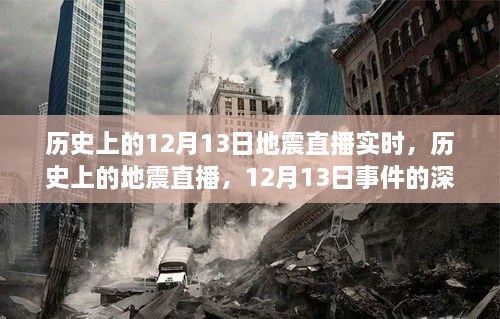 历史上的12月13日地震直播实时，历史上的地震直播，12月13日事件的深